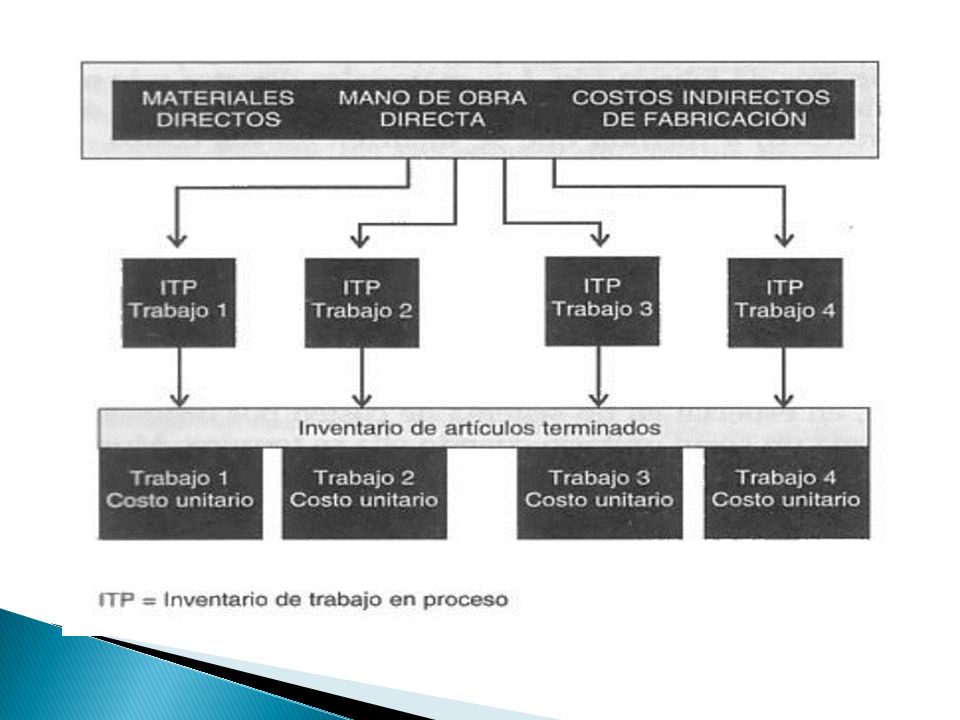 MATERIALES DIRECTOS

MANO DE OBRA DIRECTA

COSTOS INDIRECTOS DE FABRICACIÓN

ITP Trabajo 1

ITP Trabajo 2

ITP Trabajo 3

ITP Trabajo 4

Inventario de artículos terminados

Trabajo 1 Costo unitario

Trabajo 2 Costo unitario

Trabajo 3 Costo unitario

Trabajo 4 Costo unitario

ITP = Inventario de trabajo en proceso